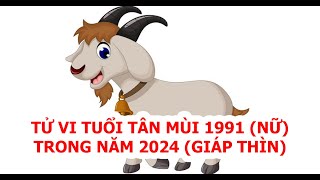 TỬ VI TUỔI TÂN MÙI 1991 (NỮ) TRONG NĂM 2024 (GIÁP THÌN)